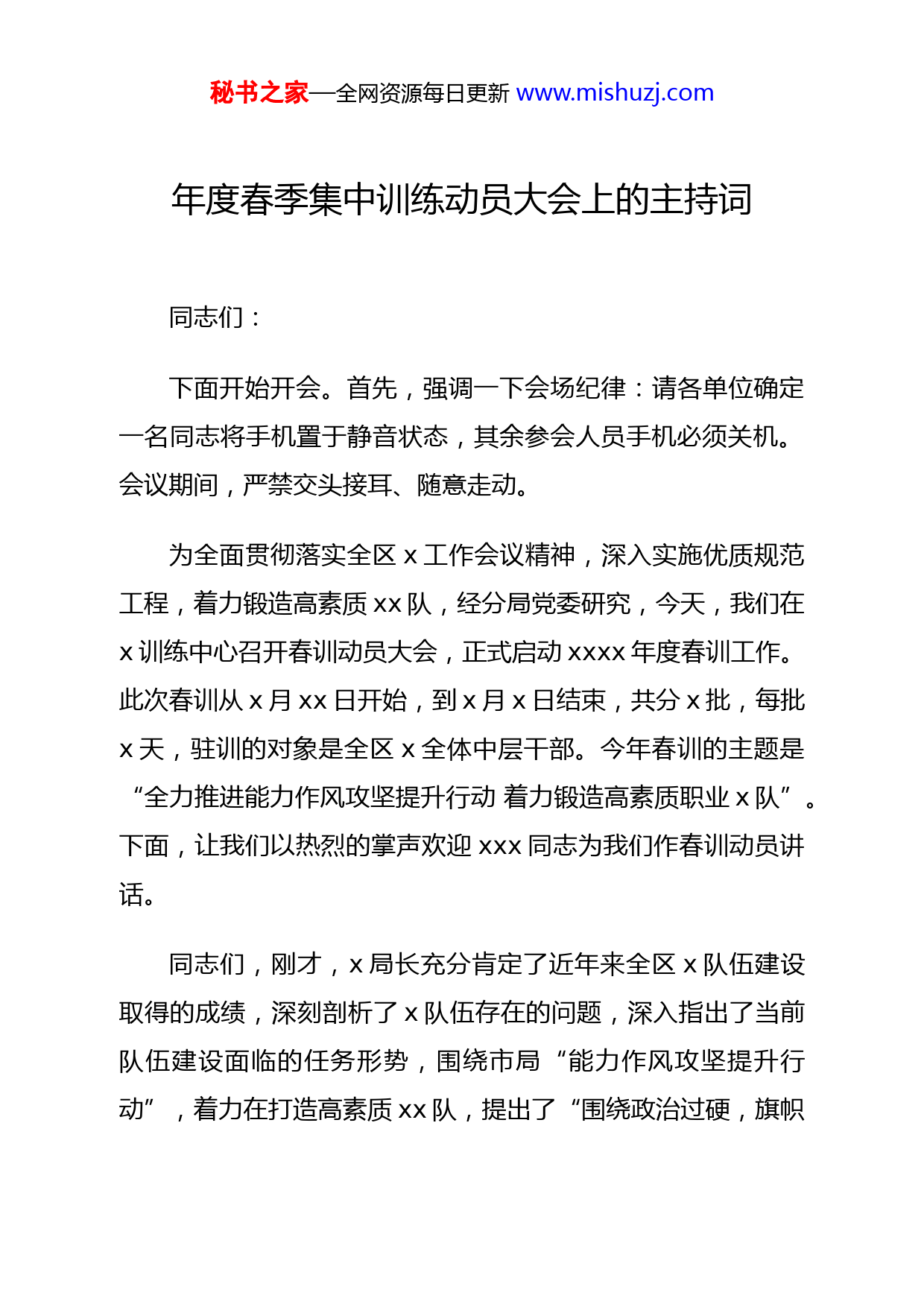 秘书之家—全网资源每日更新 www.mishuzj.com

年度春季集中训练动员大会上的主持词

同志们：

下面开始开会。首先，强调一下会场纪律：请各单位确定一名同志将手机置于静音状态，其余参会人员手机必须关机。会议期间，严禁交头接耳、随意走动。

为全面贯彻落实全区 x 工作会议精神，深入实施优质规范工程，着力锻造高素质 xx 队，经分局党委研究，今天，我们在 x 训练中心召开春训动员大会，正式启动 xxxx 年度春训工作。此次春训从 x 月 xx 日开始，到 x 月 x 日结束，共分 x 批，每批 x 天，驻训的对象是全区 x 全体中层干部。今年春训的主题是“全力推进能力作风攻坚提升行动 着力锻造高素质职业 x 队”。下面，让我们以热烈的掌声欢迎 xxx 同志为我们作春训动员讲话。

同志们，刚才，x 局长充分肯定了近年来全区 x 队伍建设取得的成绩，深刻剖析了 x 队伍存在的问题，深入指出了当前队伍建设面临的任务形势，围绕市局“能力作风攻坚提升行动”，着力在打造高素质 xx 队，提出了“围绕政治过硬，旗帜